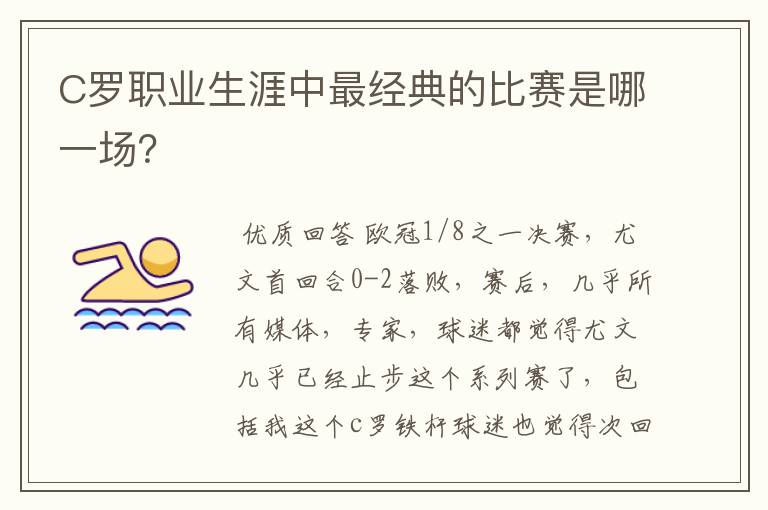 C罗职业生涯中最经典的比赛是哪一场?

优质回答 欧冠1/8之一决赛，尤文首回合0-2落败，赛后，几乎所有媒体，专家，球迷都觉得尤文几乎已经止步这个系列赛了，包括我这个C罗铁杆球迷也觉得次回